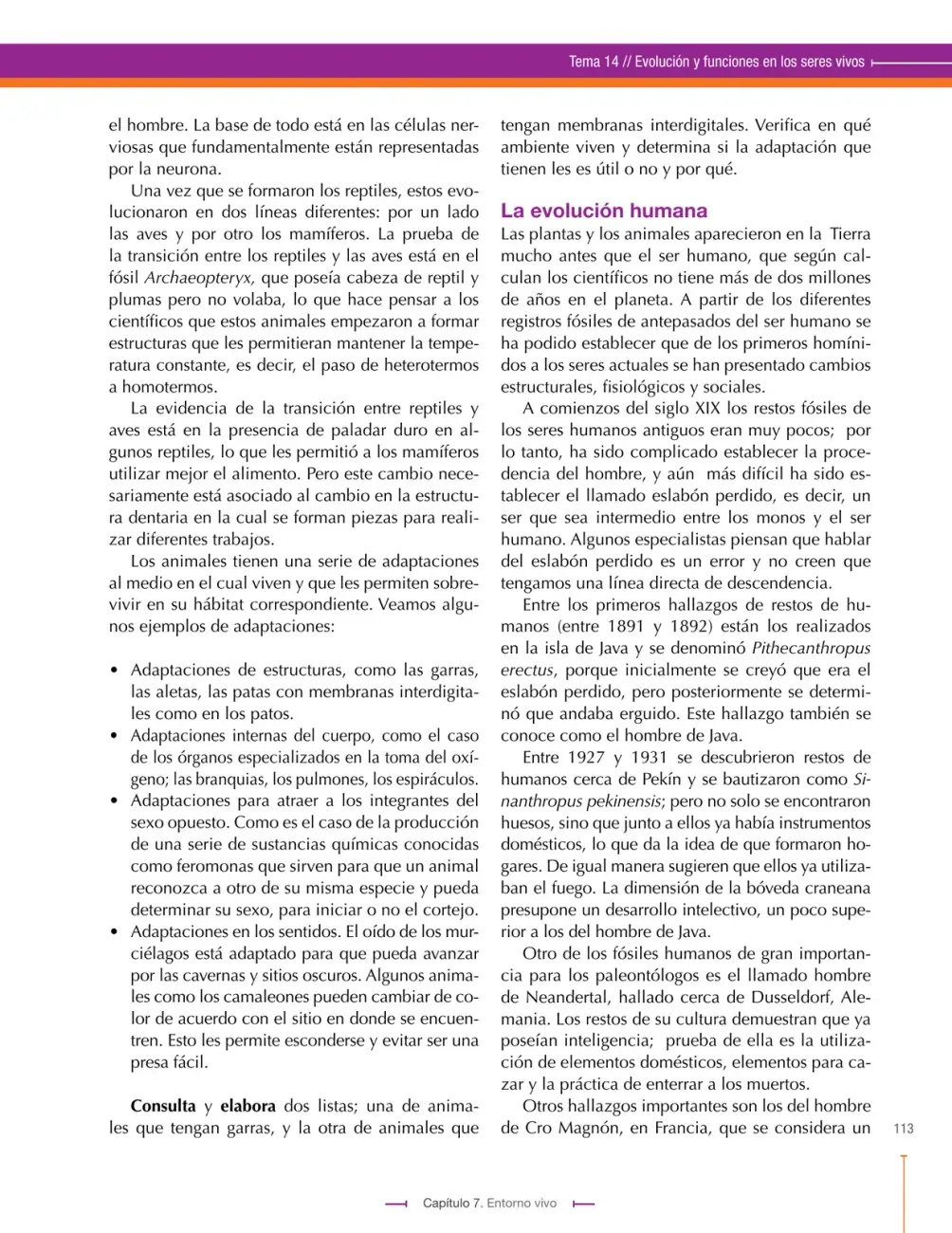 Tema 14 // Evolución y funciones en los seres vivos

el hombre. La base de todo está en las células nerviosas que fundamentalmente están representadas por la neurona.

Una vez que se formaron los reptiles, estos evolucionaron en dos líneas diferentes: por un lado las aves y por otro los mamíferos. La prueba de la transición entre los reptiles y las aves está en el fósil Archaeopteryx, que poseía cabeza de reptil y plumas pero no volaba, lo que hace pensar a los científicos que estos animales empezaron a formar estructuras que les permitieran mantener la temperatura constante, es decir, el paso de heterotermos a homotermos.

La evidencia de la transición entre reptiles y aves está en la presencia de paladar duro en algunos reptiles, lo que les permitió a los mamíferos utilizar mejor el alimento. Pero este cambio necesariamente está asociado al cambio en la estructura dentaria en la cual se forman piezas para realizar diferentes trabajos.

Los animales tienen una serie de adaptaciones al medio en el cual viven y que les permiten sobrevivir en su hábitat correspondiente. Veamos algunos ejemplos de adaptaciones:

• Adaptaciones de estructuras, como las garras, las aletas, las patas con membranas interdigitales como en los patos.
• Adaptaciones internas del cuerpo, como el caso de los órganos especializados en la toma del oxígeno; las branquias, los pulmones, los espiráculos.
• Adaptaciones para atraer a los integrantes del sexo opuesto. Como es el caso de la producción de una serie de sustancias químicas conocidas como feromonas que sirven para que un animal reconozca a otro de su misma especie y pueda determinar su sexo, para iniciar o no el cortejo.
• Adaptaciones en los sentidos. El oído de los murciélagos está adaptado para que pueda avanzar por las cavernas y sitios oscuros. Algunos animales como los camaleones pueden cambiar de color de acuerdo con el sitio en donde se encuentren. Esto les permite esconderse y evitar ser una presa fácil.

Consulta y elabora dos listas; una de animales que tengan garras, y la otra de animales que tengan membranas interdigitales. Verifica en qué ambiente viven y determina si la adaptación que tienen les es útil o no y por qué.

La evolución humana

Las plantas y los animales aparecieron en la Tierra mucho antes que el ser humano, que según calculan los científicos no tiene más de dos millones de años en el planeta. A partir de los diferentes registros fósiles de antepasados del ser humano se ha podido establecer que de los primeros homínidos a los seres actuales se han presentado cambios estructurales, fisiológicos y sociales.

A comienzos del siglo XIX los restos fósiles de los seres humanos antiguos eran muy pocos; por lo tanto, ha sido complicado establecer la procedencia del hombre, y aún más difícil ha sido establecer el llamado eslabón perdido, es decir, un ser que sea intermedio entre los monos y el ser humano. Algunos especialistas piensan que hablar del eslabón perdido es un error y no creen que tengamos una línea directa de descendencia.

Entre los primeros hallazgos de restos de humanos (entre 1891 y 1892) están los realizados en la isla de Java y se denominó Pithecanthropus erectus, porque inicialmente se creyó que era el eslabón perdido, pero posteriormente se determinó que andaba erguido. Este hallazgo también se conoce como el hombre de Java.

Entre 1927 y 1931 se descubrieron restos de humanos cerca de Pekín y se bautizaron como Sinanthropus pekinensis; pero no solo se encontraron huesos, sino que junto a ellos ya había instrumentos domésticos, lo que da la idea de que formaron hogares. De igual manera sugieren que ellos ya utilizaban el fuego. La dimensión de la bóveda craneana presupone un desarrollo intelectivo, un poco superior a los del hombre de Java.

Otro de los fósiles humanos de gran importancia para los paleontólogos es el llamado hombre de Neandertal, hallado cerca de Dusseldorf, Alemania. Los restos de su cultura demuestran que ya poseían inteligencia; prueba de ella es la utilización de elementos domésticos, elementos para cazar y la práctica de enterrar a los muertos.

Otros hallazgos importantes son los del hombre de Cro Magnón, en Francia, que se considera un

113

Capítulo 7. Entorno vivo